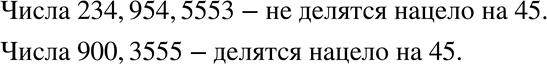 Числа 234, 954, 5553 – не делятся нацело на 45.

Числа 900, 3555 – делятся нацело на 45.